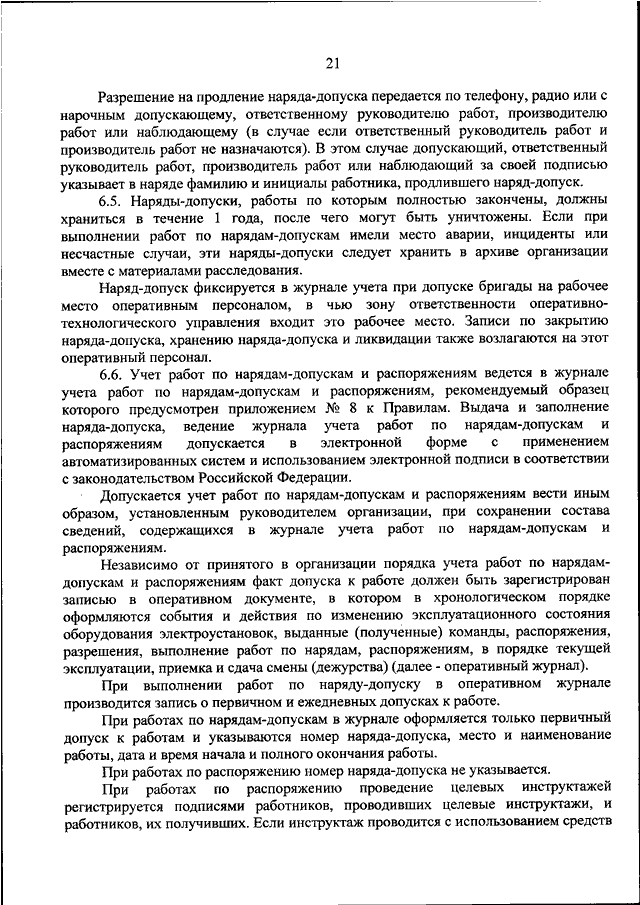 21

Разрешение на продление наряда-допуска передается по телефону, радио или с нарочным допускающему, ответственному руководителю работ, производителю работ или наблюдающему (в случае если ответственный руководитель работ и производитель работ не назначаются). В этом случае допускающий, ответственный руководитель работ, производитель работ или наблюдающий за своей подписью указывает в наряде фамилию и инициалы работника, продлившего наряд-допуск.

6.5. Наряды-допуски, работы по которым полностью закончены, должны храниться в течение 1 года, после чего могут быть уничтожены. Если при выполнении работ по нарядам-допускам имели место аварии, инциденты или несчастные случаи, эти наряды-допуски следует хранить в архиве организации вместе с материалами расследования.

Наряд-допуск фиксируется в журнале учета при допуске бригады на рабочее место оперативным персоналом, в чью зону ответственности оперативно-технологического управления входит это рабочее место. Записи по закрытию наряда-допуска, хранению наряда-допуска и ликвидации также возлагаются на этот оперативный персонал.

6.6. Учет работ по нарядам-допускам и распоряжениям ведется в журнале учета работ по нарядам-допускам и распоряжениям, рекомендуемый образец которого предусмотрен приложением № 8 к Правилам. Выдача и заполнение наряда-допуска, ведение журнала учета работ по нарядам-допускам и распоряжениям допускается в электронной форме с применением автоматизированных систем и использованием электронной подписи в соответствии с законодательством Российской Федерации.

Допускается учет работ по нарядам-допускам и распоряжениям вести иным образом, установленным руководителем организации, при сохранении состава сведений, содержащихся в журнале учета работ по нарядам-допускам и распоряжениям.

Независимо от принятого в организации порядка учета работ по нарядам-допускам и распоряжениям факт допуска к работе должен быть зарегистрирован записью в оперативном документе, в котором в хронологическом порядке оформляются события и действия по изменению эксплуатационного состояния оборудования электроустановок, выданные (полученные) команды, распоряжения, разрешения, выполнение работ по нарядам, распоряжениям, в порядке текущей эксплуатации, приемка и сдача смены (дежурства) (далее - оперативный журнал).

При выполнении работ по наряду-допуску в оперативном журнале производится запись о первичном и ежедневных допусках к работе.

При работах по нарядам-допускам в журнале оформляется только первичный допуск к работам и указываются номер наряда-допуска, место и наименование работы, дата и время начала и полного окончания работы.

При работах по распоряжению номер наряда-допуска не указывается.

При работах по распоряжению проведение целевых инструктажей регистрируется подписями работников, проводивших целевые инструктажи, и работников, их получивших. Если инструктаж проводится с использованием средств